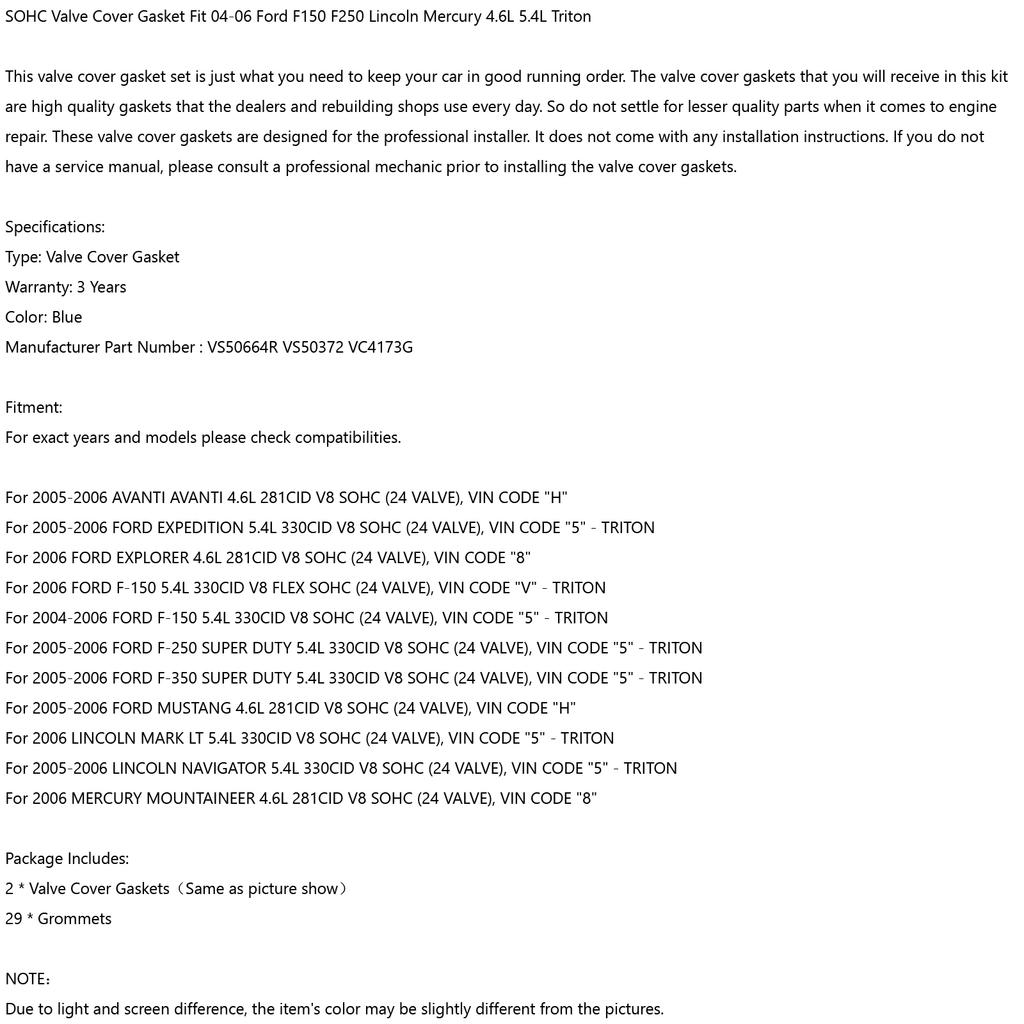 SOHC Valve Cover Gasket Fit 04-06 Ford F150 F250 Lincoln Mercury 4.6L 5.4L Triton

This valve cover gasket set is just what you need to keep your car in good running order. The valve cover gaskets that you will receive in this kit are high quality gaskets that the dealers and rebuilding shops use every day. So do not settle for lesser quality parts when it comes to engine repair. These valve cover gaskets are designed for the professional installer. It does not come with any installation instructions. If you do not have a service manual, please consult a professional mechanic prior to installing the valve cover gaskets.

Specifications:
Type: Valve Cover Gasket
Warranty: 3 Years
Color: Blue
Manufacturer Part Number : VS50664R VS50372 VC4173G

Fitment:
For exact years and models please check compatibilities.

For 2005-2006 AVANTI AVANTI 4.6L 281CID V8 SOHC (24 VALVE), VIN CODE "H"
For 2005-2006 FORD EXPEDITION 5.4L 330CID V8 SOHC (24 VALVE), VIN CODE "5" - TRITON
For 2006 FORD EXPLORER 4.6L 281CID V8 SOHC (24 VALVE), VIN CODE "8"
For 2006 FORD F-150 5.4L 330CID V8 FLEX SOHC (24 VALVE), VIN CODE "V" - TRITON
For 2004-2006 FORD F-150 5.4L 330CID V8 SOHC (24 VALVE), VIN CODE "5" - TRITON
For 2005-2006 FORD F-250 SUPER DUTY 5.4L 330CID V8 SOHC (24 VALVE), VIN CODE "5" - TRITON
For 2005-2006 FORD F-350 SUPER DUTY 5.4L 330CID V8 SOHC (24 VALVE), VIN CODE "5" - TRITON
For 2005-2006 FORD MUSTANG 4.6L 281CID V8 SOHC (24 VALVE), VIN CODE "H"
For 2006 LINCOLN MARK LT 5.4L 330CID V8 SOHC (24 VALVE), VIN CODE "5" - TRITON
For 2005-2006 LINCOLN NAVIGATOR 5.4L 330CID V8 SOHC (24 VALVE), VIN CODE "5" - TRITON
For 2006 MERCURY MOUNTAINEER 4.6L 281CID V8 SOHC (24 VALVE), VIN CODE "8"

Package Includes:
2 * Valve Cover Gaskets（Same as picture show）
29 * Grommets

NOTE：
Due to light and screen difference, the item's color may be slightly different from the pictures.